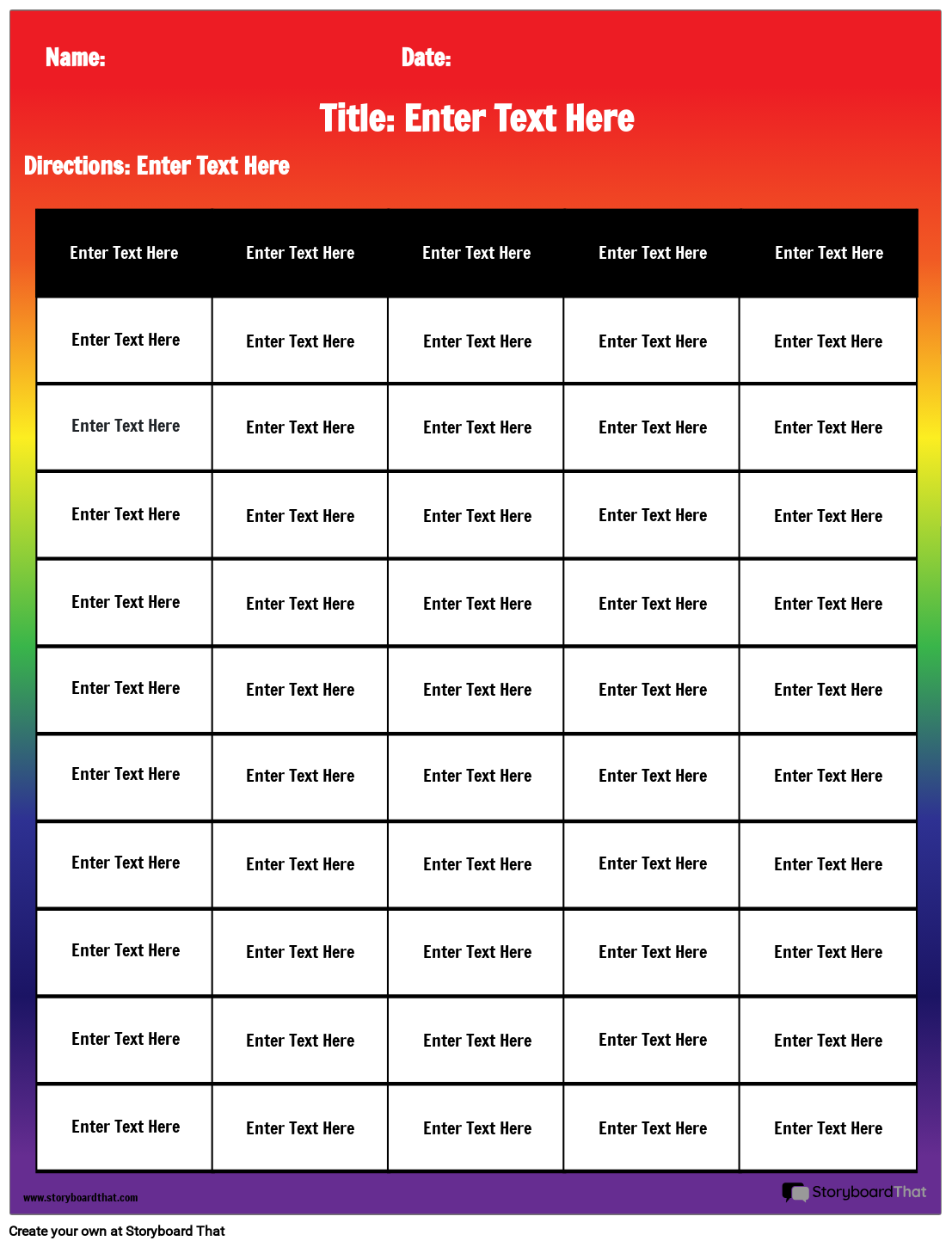 Name: Date:

Title: Enter Text Here

Directions: Enter Text Here

| Enter Text Here | Enter Text Here | Enter Text Here | Enter Text Here | Enter Text Here |
|---|---|---|---|---|
| Enter Text Here | Enter Text Here | Enter Text Here | Enter Text Here | Enter Text Here |
| Enter Text Here | Enter Text Here | Enter Text Here | Enter Text Here | Enter Text Here |
| Enter Text Here | Enter Text Here | Enter Text Here | Enter Text Here | Enter Text Here |
| Enter Text Here | Enter Text Here | Enter Text Here | Enter Text Here | Enter Text Here |
| Enter Text Here | Enter Text Here | Enter Text Here | Enter Text Here | Enter Text Here |
| Enter Text Here | Enter Text Here | Enter Text Here | Enter Text Here | Enter Text Here |
| Enter Text Here | Enter Text Here | Enter Text Here | Enter Text Here | Enter Text Here |
| Enter Text Here | Enter Text Here | Enter Text Here | Enter Text Here | Enter Text Here |
| Enter Text Here | Enter Text Here | Enter Text Here | Enter Text Here | Enter Text Here |
| Enter Text Here | Enter Text Here | Enter Text Here | Enter Text Here | Enter Text Here |

www.storyboardthat.com

StoryboardThat

Create your own at Storyboard That